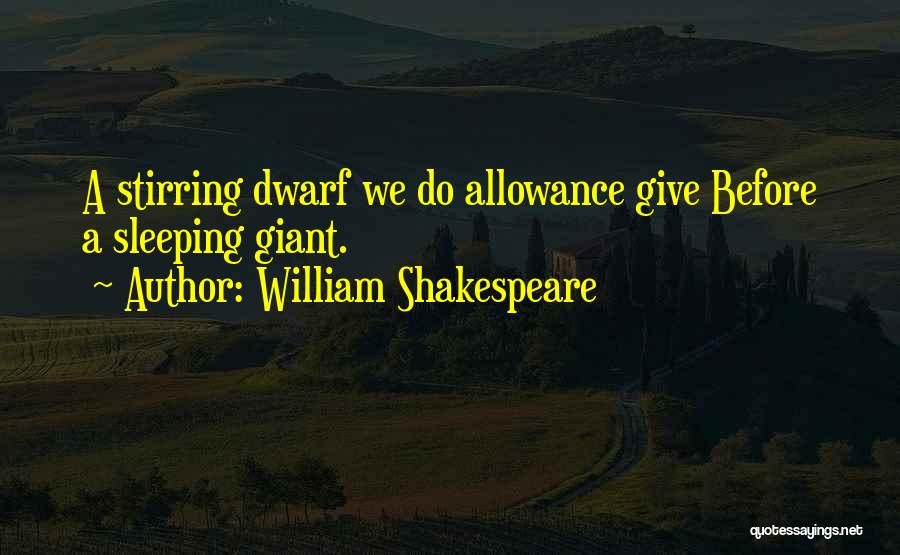 A stirring dwarf we do allowance give Before a sleeping giant.

~ Author: William Shakespeare

quotessayings.net